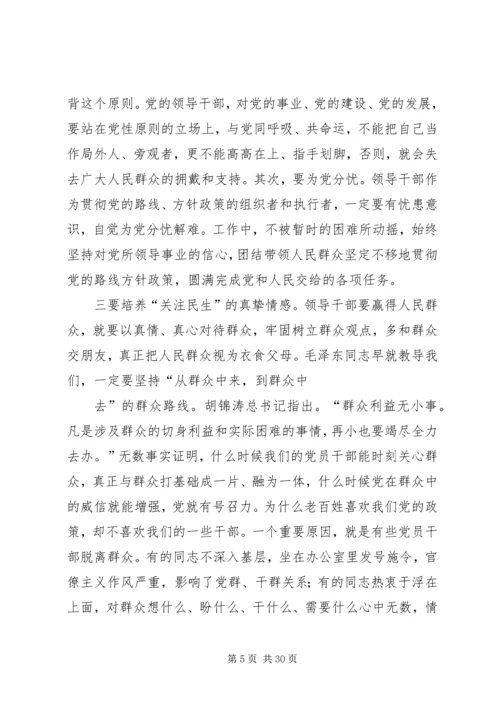 背这个原则。党的领导干部，对党的事业、党的建设、党的发展，要站在党性原则的立场上，与党同呼吸、共命运，不能把自己当作局外人、旁观者，更不能高高在上、指手划脚，否则，就会失去广大人民群众的拥戴和支持。其次，要为党分忧。领导干部作为贯彻党的路线、方针政策的组织者和执行者，一定要有忧患意识，自觉为党分忧解难。工作中，不被暂时的困难所动摇，始终坚持对党所领导事业的信心，团结带领人民群众坚定不移地贯彻党的路线方针政策，圆满完成党和人民交给的各项任务。

三要培养“关注民生”的真挚情感。领导干部要赢得人民群众，就要以真情、真心对待群众，牢固树立群众观点，多和群众交朋友，真正把人民群众视为衣食父母。毛泽东同志早就教导我们，一定要坚持“从群众中来，到群众中

去”的群众路线。胡锦涛总书记指出。“群众利益无小事。凡是涉及群众的切身利益和实际困难的事情，再小也要竭尽全力去办。”无数事实证明，什么时候我们的党员干部能时刻关心群众，真正与群众打基础成一片、融为一体，什么时候党在群众中的威信就能增强，党就有号召力。为什么老百姓喜欢我们党的政策，却不喜欢我们的一些干部。一个重要原因，就是有些党员干部脱离群众。有的同志不深入基层，坐在办公室里发号施令，官僚主义作风严重，影响了党群、干群关系；有的同志热衷于浮在上面，对群众想什么、盼什么、干什么、需要什么心中无数，情

第 5 页 共 30 页